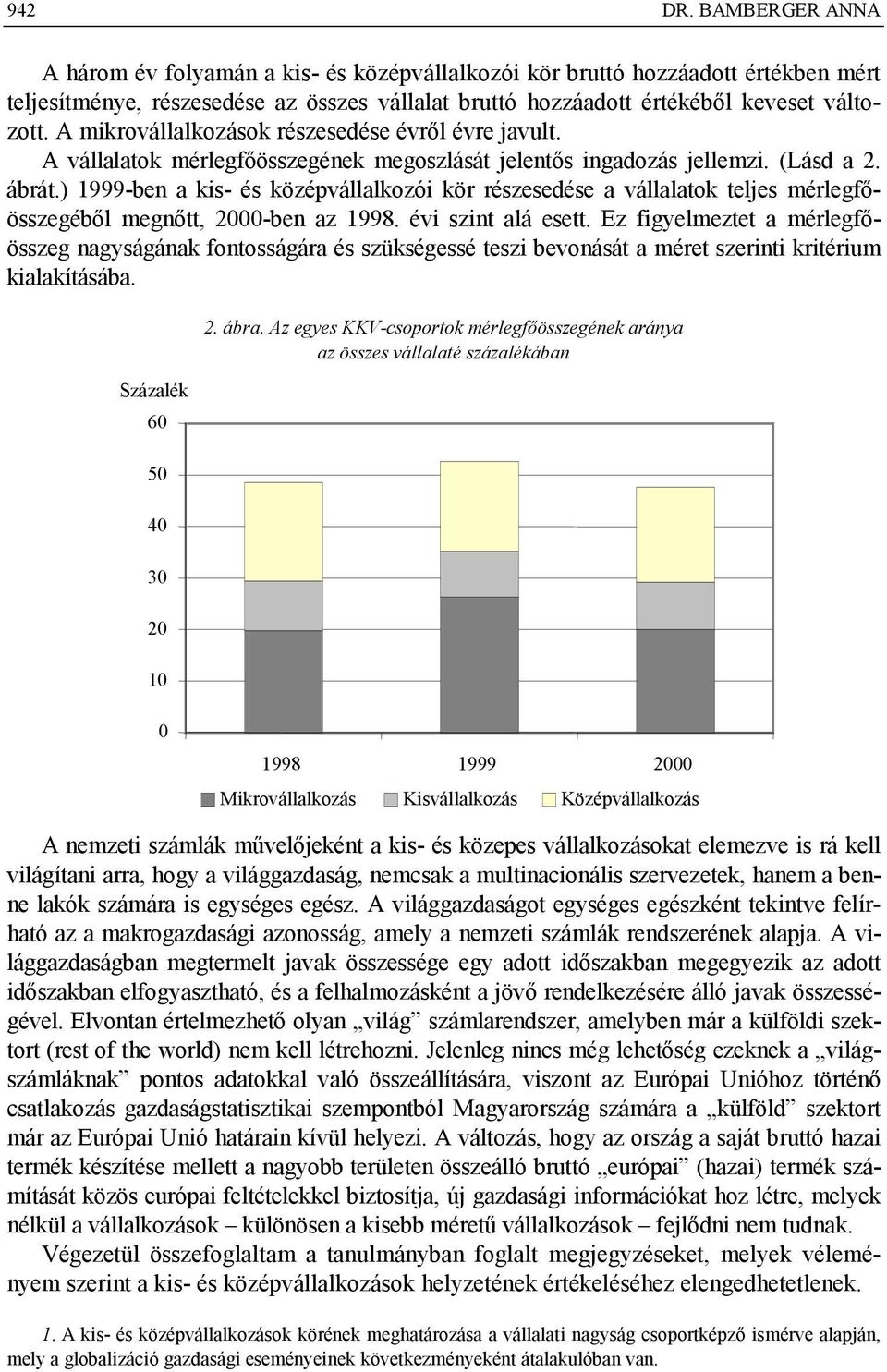 942 DR. BAMBERGER ANNA

A három év folyamán a kis- és középvállalkozói kör bruttó hozzáadott értékben mért teljesítménye, részesedése az összes vállalat bruttó hozzáadott értékéből keveset változott. A mikrovállalkozások részesedése évről évre javult. A vállalatok mérlegfőösszegének megoszlását jelentős ingadozás jellemzi. (Lásd a 2. ábrát.) 1999-ben a kis- és középvállalkozói kör részesedése a vállalatok teljes mérlegfőösszegéből megnőtt, 2000-ben az 1998. évi szint alá esett. Ez figyelmeztet a mérlegfőösszeg nagyságának fontosságára és szükségessé teszi bevonását a méret szerinti kritérium kialakításába.

2. ábra. Az egyes KKV-csoportok mérlegfőösszegének aránya az összes vállalaté százalékában

Százalék
60
50
40
30
20
10
0
1998 1999 2000
Mikrovállalkozás Kisvállalkozás Középvállalkozás

A nemzeti számlák művelőjeként a kis- és közepes vállalkozásokat elemezve is rá kell világítani arra, hogy a világgazdaság, nemcsak a multinacionális szervezetek, hanem a benne lakók számára is egységes egész. A világgazdaságot egységes egészként tekintve felírható az a makrogazdasági azonosság, amely a nemzeti számlák rendszerének alapja. A világgazdaságban megtermelt javak összessége egy adott időszakban megegyezik az adott időszakban elfogyasztható, és a felhalmozásként a jövő rendelkezésére álló javak összességével. Elvontan értelmezhető olyan „világ” számlarendszer, amelyben már a külföldi szektort (rest of the world) nem kell létrehozni. Jelenleg nincs még lehetőség ezeknek a „világszámláknak” pontos adatokkal való összeállítására, viszont az Európai Unióhoz történő csatlakozás gazdaságstatisztikai szempontból Magyarország számára a „külföld” szektort már az Európai Unió határain kívül helyezi. A változás, hogy az ország a saját bruttó hazai termék készítése mellett a nagyobb területen összeálló bruttó „európai” (hazai) termék számítását közös európai feltételekkel biztosítja, új gazdasági információkat hoz létre, melyek nélkül a vállalkozások – különösen a kisebb méretű vállalkozások – fejlődni nem tudnak.

Végezetül összefoglaltam a tanulmányban foglalt megjegyzéseket, melyek véleményem szerint a kis- és középvállalkozások helyzetének értékeléséhez elengedhetetlenek.

1. A kis- és középvállalkozások körének meghatározása a vállalati nagyság csoportképző ismérve alapján, mely a globalizáció gazdasági eseményeinek következményeként átalakulóban van.